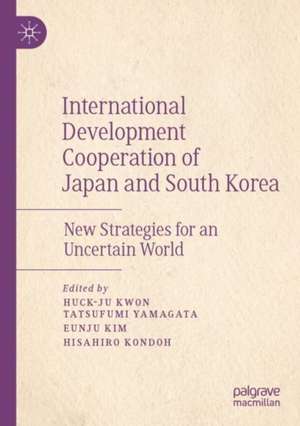 International Development Cooperation of Japan and South Korea

New Strategies for an Uncertain World

Edited by
HUCK-JU KWON
TATSUFUMI YAMAGATA
EUNJU KIM
HISAHIRO KONDOH

palgrave
macmillan